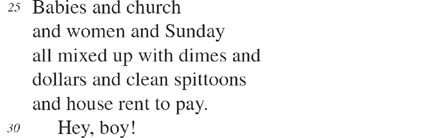 25 Babies and church
and women and Sunday
all mixed up with dimes and
dollars and clean spittoons
and house rent to pay.
30 Hey, boy!